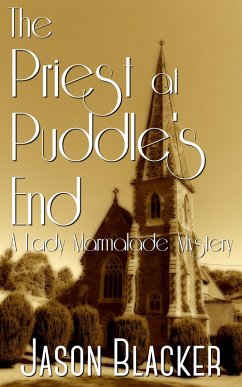 The Priest at Puddle's End

A Lady Marmalade Mystery

JASON BLACKER